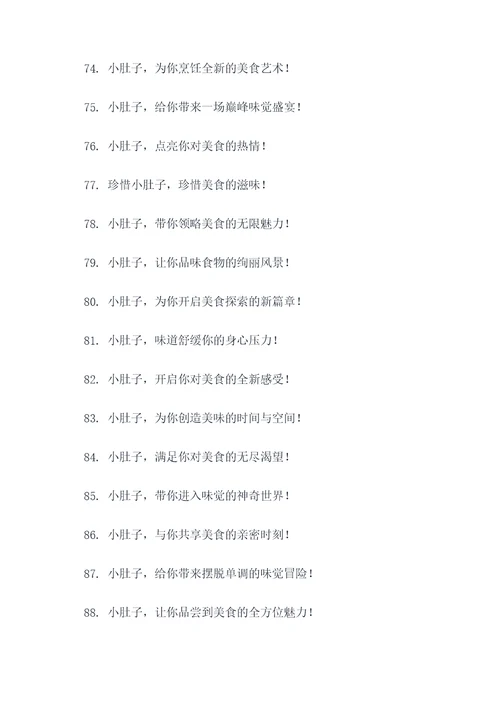 74. 小肚子，为你烹饪全新的美食艺术！

75. 小肚子，给你带来一场巅峰味觉盛宴！

76. 小肚子，点亮你对美食的热情！

77. 珍惜小肚子，珍惜美食的滋味！

78. 小肚子，带你领略美食的无限魅力！

79. 小肚子，让你品味食物的绚丽风景！

80. 小肚子，为你开启美食探索的新篇章！

81. 小肚子，味道舒缓你的身心压力！

82. 小肚子，开启你对美食的全新感受！

83. 小肚子，为你创造美味的时间与空间！

84. 小肚子，满足你对美食的无尽渴望！

85. 小肚子，带你进入味觉的神奇世界！

86. 小肚子，与你共享美食的亲密时刻！

87. 小肚子，给你带来摆脱单调的味觉冒险！

88. 小肚子，让你品尝到美食的全方位魅力！